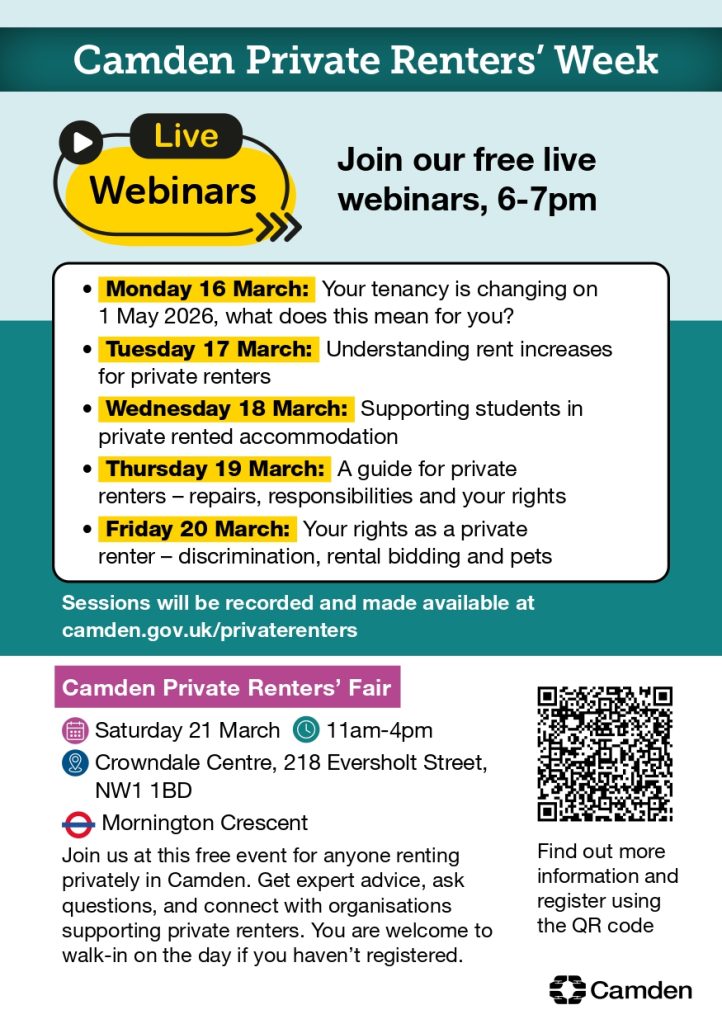 Camden Private Renters' Week

Live
Webinars

Join our free live webinars, 6-7pm

• Monday 16 March: Your tenancy is changing on 1 May 2026, what does this mean for you?
• Tuesday 17 March: Understanding rent increases for private renters
• Wednesday 18 March: Supporting students in private rented accommodation
• Thursday 19 March: A guide for private renters – repairs, responsibilities and your rights
• Friday 20 March: Your rights as a private renter – discrimination, rental bidding and pets

Sessions will be recorded and made available at camden.gov.uk/privaterenters

Camden Private Renters' Fair

Saturday 21 March 11am-4pm
Crowndale Centre, 218 Eversholt Street, NW1 1BD
Mornington Crescent

Join us at this free event for anyone renting privately in Camden. Get expert advice, ask questions, and connect with organisations supporting private renters. You are welcome to walk-in on the day if you haven't registered.

Find out more information and register using the QR code

Camden